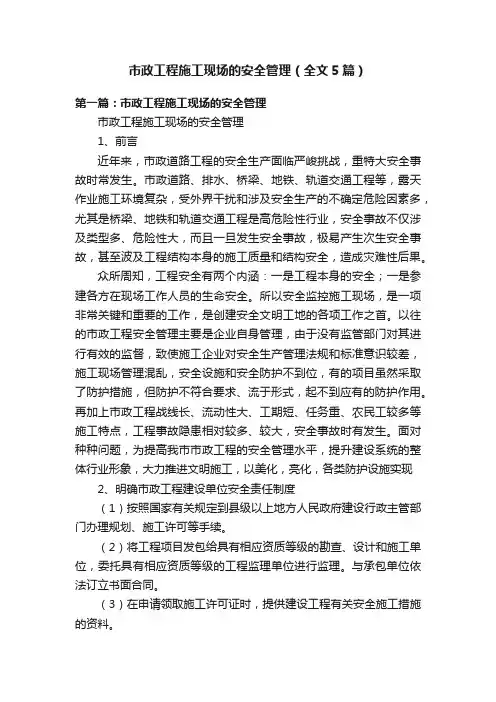 市政工程施工现场的安全管理（全文5篇）

第一篇：市政工程施工现场的安全管理

市政工程施工现场的安全管理

1、前言

近年来，市政道路工程的安全生产面临严峻挑战，重特大安全事故时常发生。市政道路、排水、桥梁、地铁、轨道交通工程等，露天作业施工环境复杂，受外界干扰和涉及安全生产的不确定危险因素多，尤其是桥梁、地铁和轨道交通工程是高危险性行业，安全事故不仅涉及类型多、危险性大，而且一旦发生安全事故，极易产生次生安全事故，甚至波及工程结构本身的施工质量和结构安全，造成灾难性后果。

众所周知，工程安全有两个内涵：一是工程本身的安全；一是参建各方在现场工作人员的生命安全。所以安全监控施工现场，是一项非常关键和重要的工作，是创建安全文明工地的各项工作之首。以往的市政工程安全管理主要是企业自身管理，由于没有监管部门对其进行有效的监督，致使施工企业对安全生产管理法规和标准意识较差，施工现场管理混乱，安全设施和安全防护不到位，有的项目虽然采取了防护措施，但防护不符合要求、流于形式，起不到应有的防护作用。再加上市政工程战线长、流动性大、工期短、任务重、农民工较多等施工特点，工程事故隐患相对较多、较大，安全事故时有发生。面对种种问题，为提高我市市政工程的安全管理水平，提升建设系统的整体行业形象，大力推进文明施工，以美化，亮化，各类防护设施实现

2、明确市政工程建设单位安全责任制度

（1）按照国家有关规定到县级以上地方人民政府建设行政主管部门办理规划、施工许可等手续。

（2）将工程项目发包给具有相应资质等级的勘查、设计和施工单位，委托具有相应资质等级的工程监理单位进行监理。与承包单位依法订立书面合同。

（3）在申请领取施工许可证时，提供建设工程有关安全施工措施的资料。